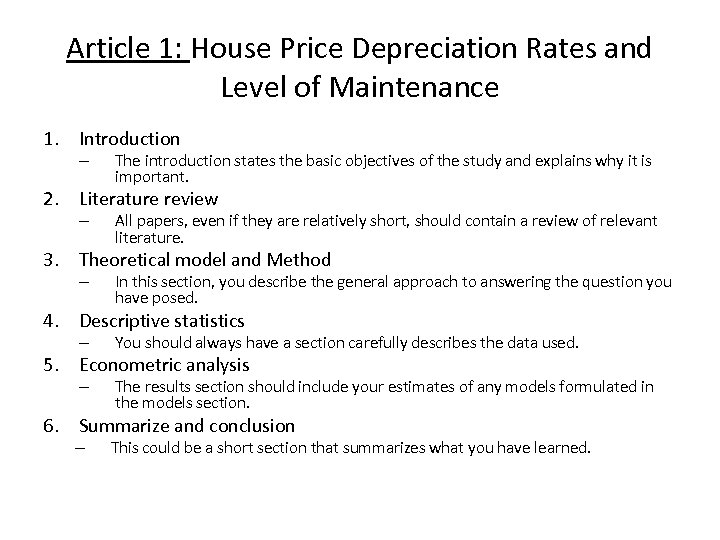 Article 1: House Price Depreciation Rates and Level of Maintenance

1. Introduction
– The introduction states the basic objectives of the study and explains why it is important.
2. Literature review
– All papers, even if they are relatively short, should contain a review of relevant literature.
3. Theoretical model and Method
– In this section, you describe the general approach to answering the question you have posed.
4. Descriptive statistics
– You should always have a section carefully describes the data used.
5. Econometric analysis
– The results section should include your estimates of any models formulated in the models section.
6. Summarize and conclusion
– This could be a short section that summarizes what you have learned.